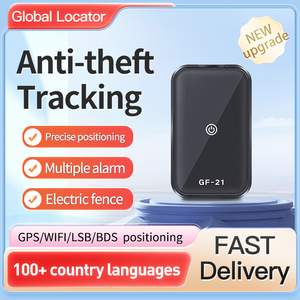 Global Locator

NEW upgrade

Anti-theft Tracking

Precise positioning

Multiple alarm

Electric fence

GF-21

GPS/WIFI/LSB/BDS positioning

100+ country languages

FAST Delivery